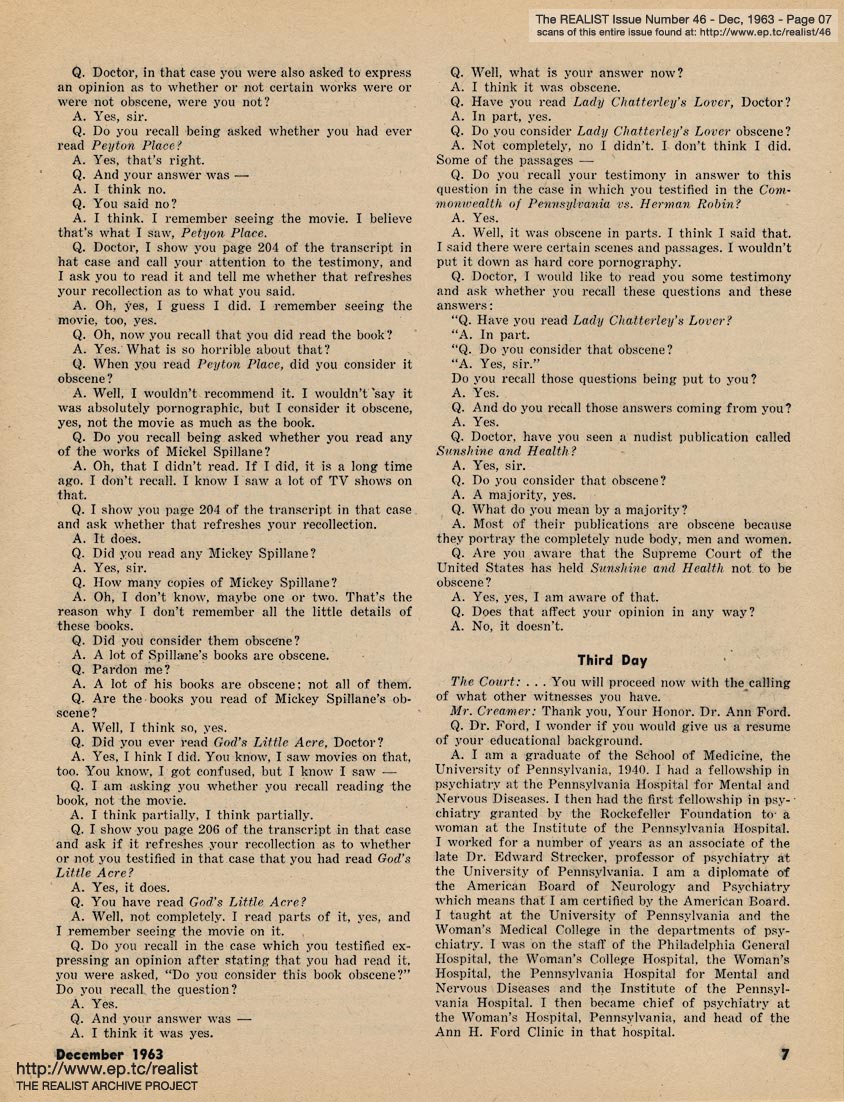 The REALIST Issue Number 46 - Dec, 1963 - Page 07
scans of this entire issue found at: http://www.ep.tc/realist/46

Q. Doctor, in that case you were also asked to express an opinion as to whether or not certain works were or were not obscene, were you not?
A. Yes, sir.
Q. Do you recall being asked whether you had ever read Peyton Place?
A. Yes, that's right.
Q. And your answer was —
A. I think no.
Q. You said no?
A. I think. I remember seeing the movie. I believe that's what I saw, Petyon Place.
Q. Doctor, I show you page 204 of the transcript in hat case and call your attention to the testimony, and I ask you to read it and tell me whether that refreshes your recollection as to what you said.
A. Oh, yes, I guess I did. I remember seeing the movie, too, yes.
Q. Oh, now you recall that you did read the book?
A. Yes. What is so horrible about that?
Q. When you read Peyton Place, did you consider it obscene?
A. Well, I wouldn't recommend it. I wouldn't say it was absolutely pornographic, but I consider it obscene, yes, not the movie as much as the book.
Q. Do you recall being asked whether you read any of the works of Mickel Spillane?
A. Oh, that I didn't read. If I did, it is a long time ago. I don't recall. I know I saw a lot of TV shows on that.
Q. I show you page 204 of the transcript in that case and ask whether that refreshes your recollection.
A. It does.
Q. Did you read any Mickey Spillane?
A. Yes, sir.
Q. How many copies of Mickey Spillane?
A. Oh, I don't know, maybe one or two. That's the reason why I don't remember all the little details of these books.
Q. Did you consider them obscene?
A. A lot of Spillane's books are obscene.
Q. Pardon me?
A. A lot of his books are obscene; not all of them.
Q. Are the books you read of Mickey Spillane's obscene?
A. Well, I think so, yes.
Q. Did you ever read God's Little Acre, Doctor?
A. Yes, I hink I did. You know, I saw movies on that, too. You know, I got confused, but I know I saw —
Q. I am asking you whether you recall reading the book, not the movie.
A. I think partially, I think partially.
Q. I show you page 206 of the transcript in that case and ask if it refreshes your recollection as to whether or not you testified in that case that you had read God's Little Acre?
A. Yes, it does.
Q. You have read God's Little Acre?
A. Well, not completely. I read parts of it, yes, and I remember seeing the movie on it.
Q. Do you recall in the case which you testified expressing an opinion after stating that you had read it, you were asked, "Do you consider this book obscene?" Do you recall the question?
A. Yes.
Q. And your answer was —
A. I think it was yes.

Q. Well, what is your answer now?
A. I think it was obscene.
Q. Have you read Lady Chatterley's Lover, Doctor?
A. In part, yes.
Q. Do you consider Lady Chatterley's Lover obscene?
A. Not completely, no I didn't. I don't think I did. Some of the passages —
Q. Do you recall your testimony in answer to this question in the case in which you testified in the Commonwealth of Pennsylvania vs. Herman Robin?
A. Yes.
A. Well, it was obscene in parts. I think I said that. I said there were certain scenes and passages. I wouldn't put it down as hard core pornography.
Q. Doctor, I would like to read you some testimony and ask whether you recall these questions and these answers:
"Q. Have you read Lady Chatterley's Lover?
"A. In part.
"Q. Do you consider that obscene?
"A. Yes, sir."
Do you recall those questions being put to you?
A. Yes.
Q. And do you recall those answers coming from you?
A. Yes.
Q. Doctor, have you seen a nudist publication called Sunshine and Health?
A. Yes, sir.
Q. Do you consider that obscene?
A. A majority, yes.
Q. What do you mean by a majority?
A. Most of their publications are obscene because they portray the completely nude body, men and women.
Q. Are you aware that the Supreme Court of the United States has held Sunshine and Health not to be obscene?
A. Yes, yes, I am aware of that.
Q. Does that affect your opinion in any way?
A. No, it doesn't.

Third Day

The Court: . . . You will proceed now with the calling of what other witnesses you have.
Mr. Creamer: Thank you, Your Honor. Dr. Ann Ford.
Q. Dr. Ford, I wonder if you would give us a resume of your educational background.
A. I am a graduate of the School of Medicine, the University of Pennsylvania, 1940. I had a fellowship in psychiatry at the Pennsylvania Hospital for Mental and Nervous Diseases. I then had the first fellowship in psychiatry granted by the Rockefeller Foundation to a woman at the Institute of the Pennsylvania Hospital. I worked for a number of years as an associate of the late Dr. Edward Strecker, professor of psychiatry at the University of Pennsylvania. I am a diplomate of the American Board of Neurology and Psychiatry which means that I am certified by the American Board. I taught at the University of Pennsylvania and the Woman's Medical College in the departments of psychiatry. I was on the staff of the Philadelphia General Hospital, the Woman's College Hospital, the Woman's Hospital, the Pennsylvania Hospital for Mental and Nervous Diseases and the Institute of the Pennsylvania Hospital. I then became chief of psychiatry at the Woman's Hospital, Pennsylvania, and head of the Ann H. Ford Clinic in that hospital.

December 1963
http://www.ep.tc/realist
THE REALIST ARCHIVE PROJECT
7